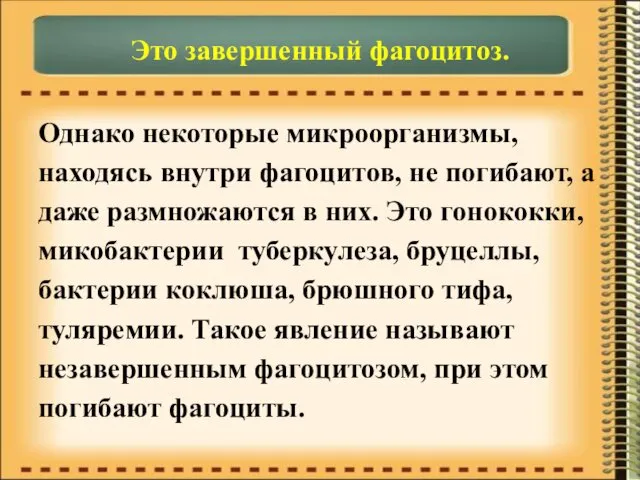 Это завершенный фагоцитоз.

Однако некоторые микроорганизмы, находясь внутри фагоцитов, не погибают, а даже размножаются в них. Это гонококки, микобактерии туберкулеза, бруцеллы, бактерии коклюша, брюшного тифа, туляремии. Такое явление называют незавершенным фагоцитозом, при этом погибают фагоциты.